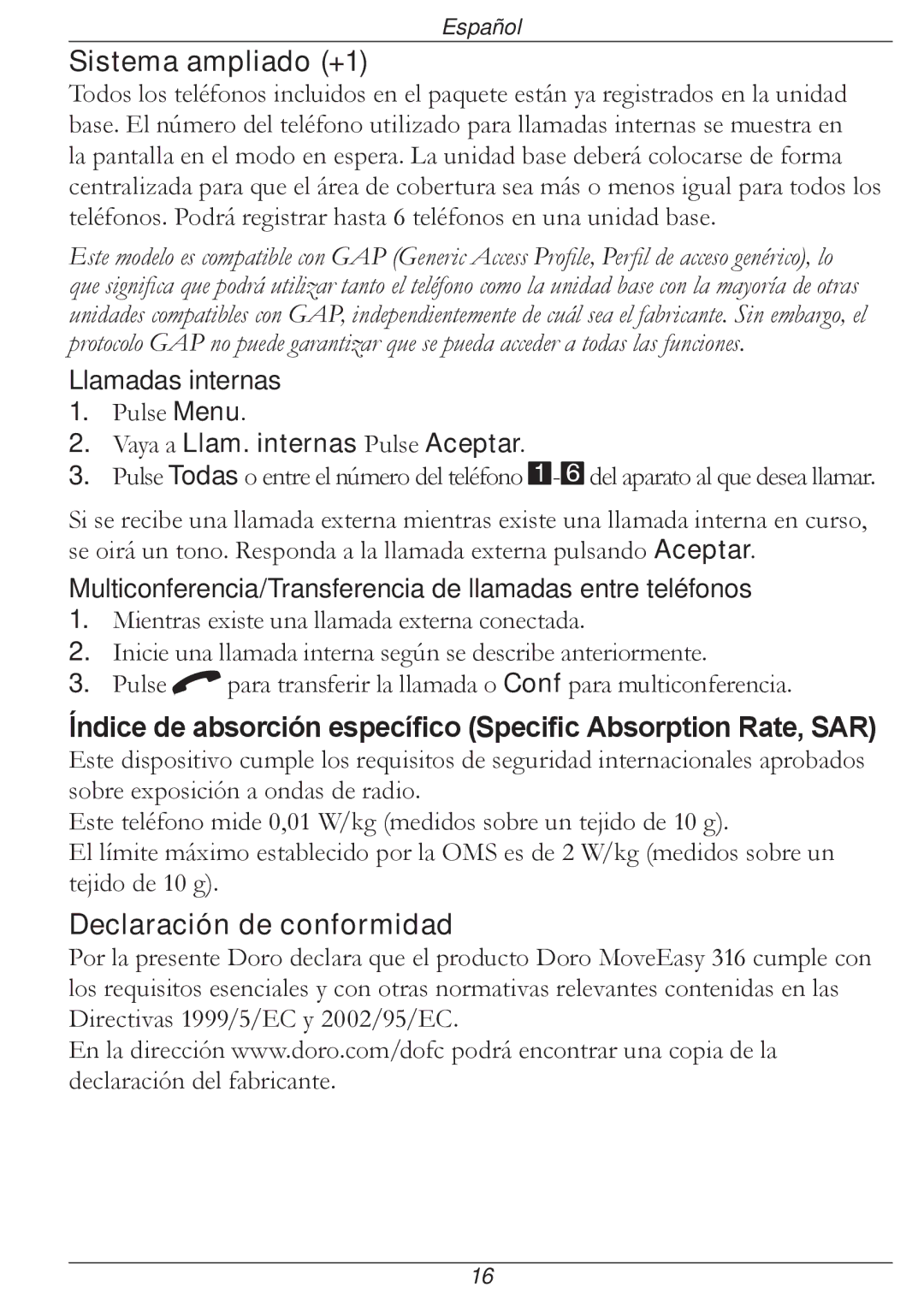 Español

Sistema ampliado (+1)

Todos los teléfonos incluidos en el paquete están ya registrados en la unidad base. El número del teléfono utilizado para llamadas internas se muestra en la pantalla en el modo en espera. La unidad base deberá colocarse de forma centralizada para que el área de cobertura sea más o menos igual para todos los teléfonos. Podrá registrar hasta 6 teléfonos en una unidad base.

Este modelo es compatible con GAP (Generic Access Profile, Perfil de acceso genérico), lo que significa que podrá utilizar tanto el teléfono como la unidad base con la mayoría de otras unidades compatibles con GAP, independientemente de cuál sea el fabricante. Sin embargo, el protocolo GAP no puede garantizar que se pueda acceder a todas las funciones.

Llamadas internas

1. Pulse Menu.
2. Vaya a Llam. internas Pulse Aceptar.
3. Pulse Todas o entre el número del teléfono 1-6 del aparato al que desea llamar.

Si se recibe una llamada externa mientras existe una llamada interna en curso, se oirá un tono. Responda a la llamada externa pulsando Aceptar.

Multiconferencia/Transferencia de llamadas entre teléfonos

1. Mientras existe una llamada externa conectada.
2. Inicie una llamada interna según se describe anteriormente.
3. Pulse para transferir la llamada o Conf para multiconferencia.

Índice de absorción específico (Specific Absorption Rate, SAR)

Este dispositivo cumple los requisitos de seguridad internacionales aprobados sobre exposición a ondas de radio.
Este teléfono mide 0,01 W/kg (medidos sobre un tejido de 10 g).
El límite máximo establecido por la OMS es de 2 W/kg (medidos sobre un tejido de 10 g).

Declaración de conformidad

Por la presente Doro declara que el producto Doro MoveEasy 316 cumple con los requisitos esenciales y con otras normativas relevantes contenidas en las Directivas 1999/5/EC y 2002/95/EC.
En la dirección www.doro.com/dofc podrá encontrar una copia de la declaración del fabricante.

16